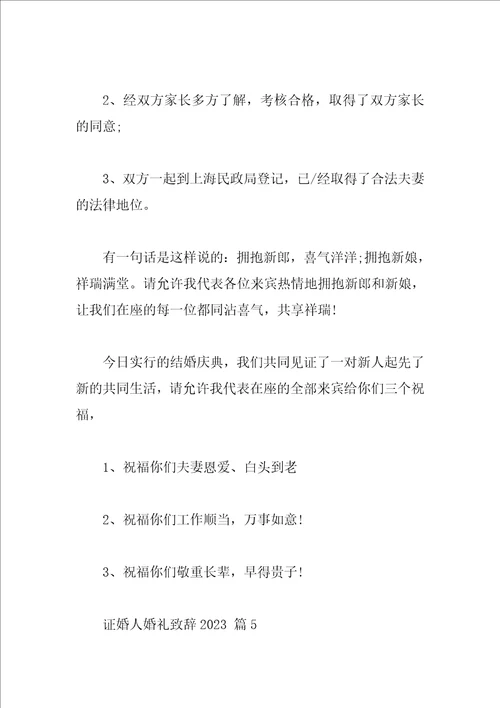 2、经双方家长多方了解，考核合格，取得了双方家长的同意;

3、双方一起到上海民政局登记，已/经取得了合法夫妻的法律地位。

有一句话是这样说的：拥抱新郎，喜气洋洋;拥抱新娘，祥瑞满堂。请允许我代表各位来宾热情地拥抱新郎和新娘，让我们在座的每一位都同沾喜气，共享祥瑞!

今日实行的结婚庆典，我们共同见证了一对新人起先了新的共同生活，请允许我代表在座的全部来宾给你们三个祝福，

1、祝福你们夫妻恩爱、白头到老

2、祝福你们工作顺当，万事如意!

3、祝福你们敬重长辈，早得贵子!

证婚人婚礼致辞 2023 篇 5